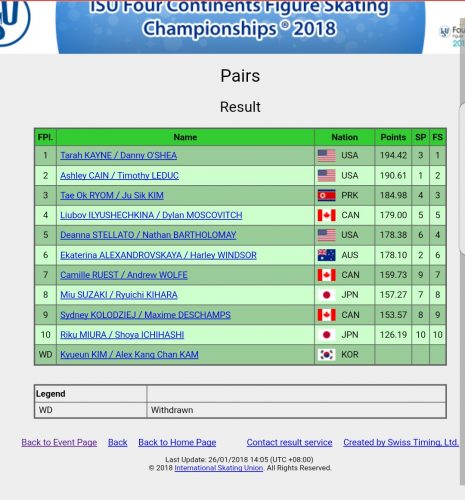 ISU Four Continents Figure Skating Championships® 2018

Pairs

Result

| FPl. | Name | Nation | Points | SP | FS |
|---|---|---|---|---|---|
| 1 | Tarah KAYNE / Danny O'SHEA | USA | 194.42 | 3 | 1 |
| 2 | Ashley CAIN / Timothy LEDUC | USA | 190.61 | 1 | 2 |
| 3 | Tae Ok RYOM / Ju Sik KIM | PRK | 184.98 | 4 | 3 |
| 4 | Liubov ILYUSHECHKINA / Dylan MOSCOVITCH | CAN | 179.00 | 5 | 5 |
| 5 | Deanna STELLATO / Nathan BARTHOLOMAY | USA | 178.38 | 6 | 4 |
| 6 | Ekaterina ALEXANDROVSKAYA / Harley WINDSOR | AUS | 178.10 | 2 | 6 |
| 7 | Camille RUEST / Andrew WOLFE | CAN | 159.73 | 9 | 7 |
| 8 | Miu SUZAKI / Ryuichi KIHARA | JPN | 157.27 | 7 | 8 |
| 9 | Sydney KOLODZIEJ / Maxime DESCHAMPS | CAN | 153.57 | 8 | 9 |
| 10 | Riku MIURA / Shoya ICHIHASHI | JPN | 126.19 | 10 | 10 |
| WD | Kyueun KIM / Alex Kang Chan KAM | KOR | | | |

| Legend | |
|---|---|
| WD | Withdrawn |

Back to Event Page Back Back to Home Page Contact result service Created by Swiss Timing, Ltd.

Last Update: 26/01/2018 14:05 (UTC +08:00)
© 2018 International Skating Union. All Rights Reserved.